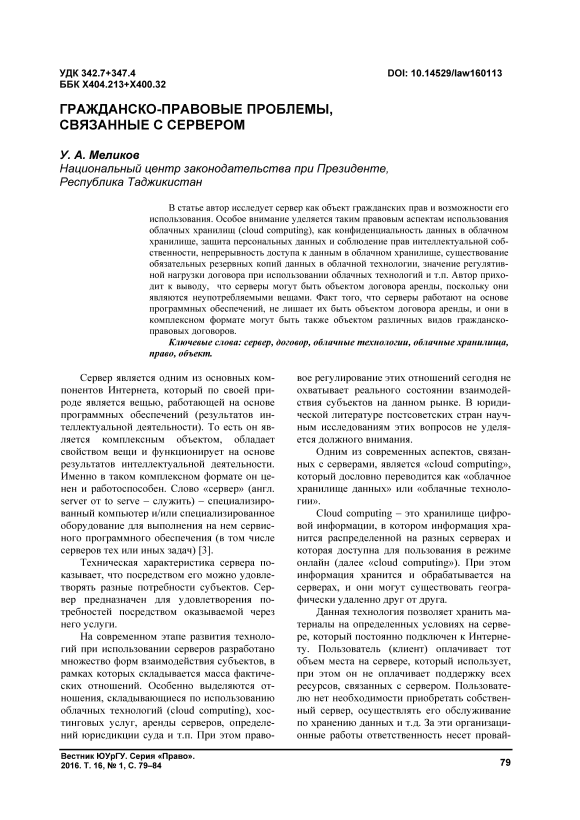 УДК 342.7+347.4
ББК Х404.213+Х400.32

DOI: 10.14529/law160113

ГРАЖДАНСКО-ПРАВОВЫЕ ПРОБЛЕМЫ, СВЯЗАННЫЕ С СЕРВЕРОМ

У. А. Меликов
Национальный центр законодательства при Президенте, Республика Таджикистан

В статье автор исследует сервер как объект гражданских прав и возможности его использования. Особое внимание уделяется таким правовым аспектам использования облачных хранилищ (cloud computing), как конфиденциальность данных в облачном хранилище, защита персональных данных и соблюдение прав интеллектуальной собственности, непрерывность доступа к данным в облачном хранилище, существование обязательных резервных копий данных в облачной технологии, значение регулятивной нагрузки договора при использовании облачных технологий и т.п. Автор приходит к выводу, что серверы могут быть объектом договора аренды, поскольку они являются неупотребляемыми вещами. Факт того, что серверы работают на основе программных обеспечений, не лишает их быть объектом договора аренды, и они в комплексном формате могут быть также объектом различных видов гражданско-правовых договоров.

Ключевые слова: сервер, договор, облачные технологии, облачные хранилища, право, объект.

Сервер является одним из основных компонентов Интернета, который по своей природе является вещью, работающей на основе программных обеспечений (результатов интеллектуальной деятельности). То есть он является комплексным объектом, обладает свойством вещи и функционирует на основе результатов интеллектуальной деятельности. Именно в таком комплексном формате он ценен и работоспособен. Слово «сервер» (англ. server от to serve – служить) – специализированный компьютер и/или специализированное оборудование для выполнения на нем сервисного программного обеспечения (в том числе серверов тех или иных задач) [3].

Техническая характеристика сервера показывает, что посредством его можно удовлетворять разные потребности субъектов. Сервер предназначен для удовлетворения потребностей посредством оказываемой через него услуги.

На современном этапе развития технологий при использовании серверов разработано множество форм взаимодействия субъектов, в рамках которых складывается масса фактических отношений. Особенно выделяются отношения, складывающиеся по использованию облачных технологий (cloud computing), хостинговых услуг, аренды серверов, определений юрисдикции суда и т.п. При этом правовое регулирование этих отношений сегодня не охватывает реального состояния взаимодействия субъектов на данном рынке. В юридической литературе постсоветских стран научным исследованиям этих вопросов не уделяется должного внимания.

Одним из современных аспектов, связанных с серверами, является «cloud computing», который дословно переводится как «облачное хранилище данных» или «облачные технологии».

Cloud computing – это хранилище цифровой информации, в котором информация хранится распределенной на разных серверах и которая доступна для пользования в режиме онлайн (далее «cloud computing»). При этом информация хранится и обрабатывается на серверах, и они могут существовать географически удаленно друг от друга.

Данная технология позволяет хранить материалы на определенных условиях на сервере, который постоянно подключен к Интернету. Пользователь (клиент) оплачивает тот объем места на сервере, который использует, при этом он не оплачивает поддержку всех ресурсов, связанных с сервером. Пользователю нет необходимости приобретать собственный сервер, осуществлять его обслуживание по хранению данных и т.д. За эти организационные работы ответственность несет провай-

Вестник ЮУрГУ. Серия «Право».
2016. Т. 16, № 1, С. 79–84

79